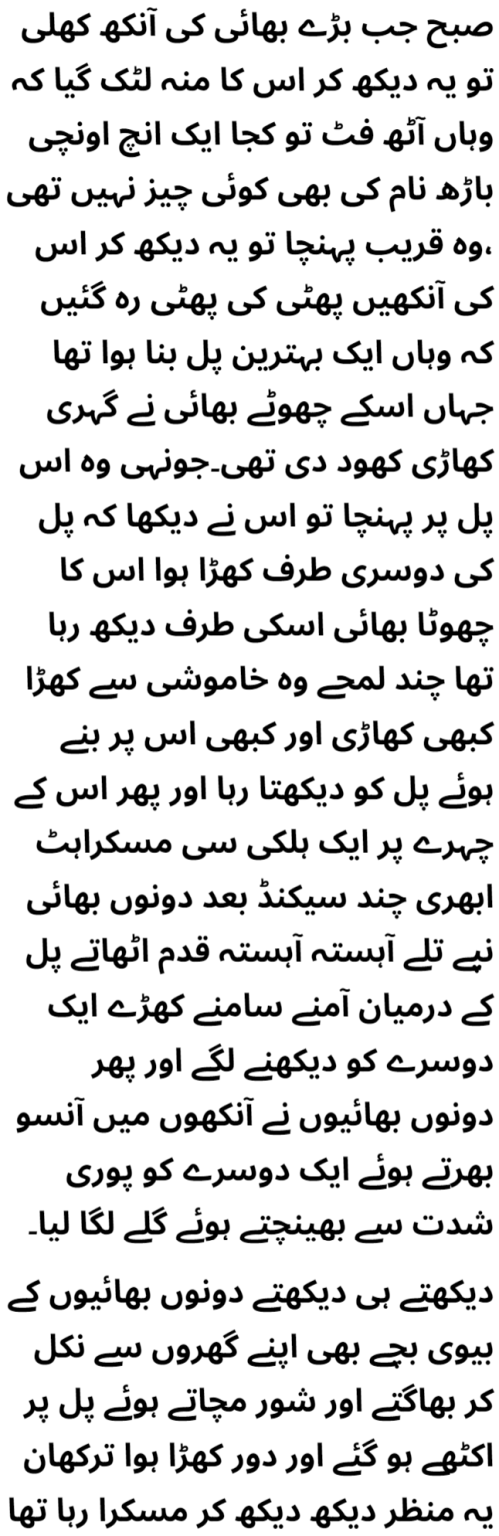 صبح جب بڑے بھائی کی آنکھ کھلی تو یہ دیکھ کر اس کا منہ لٹک گیا کہ وہاں آٹھ فٹ تو کجا ایک انچ اونچی باڑھ نام کی بھی کوئی چیز نہیں تھی ،وہ قریب پہنچا تو یہ دیکھ کر اس کی آنکھیں پھٹی کی پھٹی رہ گئیں کہ وہاں ایک بہترین پل بنا ہوا تھا جہاں اسکے چھوٹے بھائی نے گہری کھاڑی کھود دی تھی۔جونہی وہ اس پل پر پہنچا تو اس نے دیکھا کہ پل کی دوسری طرف کھڑا ہوا اس کا چھوٹا بھائی اسکی طرف دیکھ رہا تھا چند لمحے وہ خاموشی سے کھڑا کبھی کھاڑی اور کبھی اس پر بنے ہوئے پل کو دیکھتا رہا اور پھر اس کے چہرے پر ایک ہلکی سی مسکراہٹ ابھری چند سیکنڈ بعد دونوں بھائی نپے تلے آہستہ آہستہ قدم اٹھاتے پل کے درمیان آمنے سامنے کھڑے ایک دوسرے کو دیکھنے لگے اور پھر دونوں بھائیوں نے آنکھوں میں آنسو بھرتے ہوئے ایک دوسرے کو پوری شدت سے بھینچتے ہوئے گلے لگا لیا۔

دیکھتے ہی دیکھتے دونوں بھائیوں کے بیوی بچے بھی اپنے گھروں سے نکل کر بھاگتے اور شور مچاتے ہوئے پل پر اکٹھے ہو گئے اور دور کھڑا ہوا ترکھان یہ منظر دیکھ دیکھ کر مسکرا رہا تھا